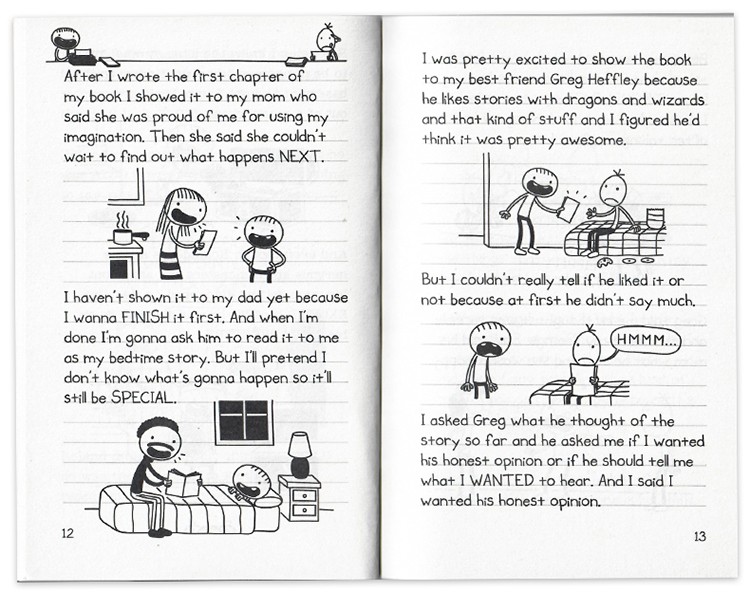 After I wrote the first chapter of my book I showed it to my mom who said she was proud of me for using my imagination. Then she said she couldn't wait to find out what happens NEXT.

I haven't shown it to my dad yet because I wanna FINISH it first. And when I'm done I'm gonna ask him to read it to me as my bedtime story. But I'll pretend I don't know what's gonna happen so it'll still be SPECIAL.

12

I was pretty excited to show the book to my best friend Greg Heffley because he likes stories with dragons and wizards and that kind of stuff and I figured he'd think it was pretty awesome.

But I couldn't really tell if he liked it or not because at first he didn't say much.

HMMM...

I asked Greg what he thought of the story so far and he asked me if I wanted his honest opinion or if he should tell me what I WANTED to hear. And I said I wanted his honest opinion.

13